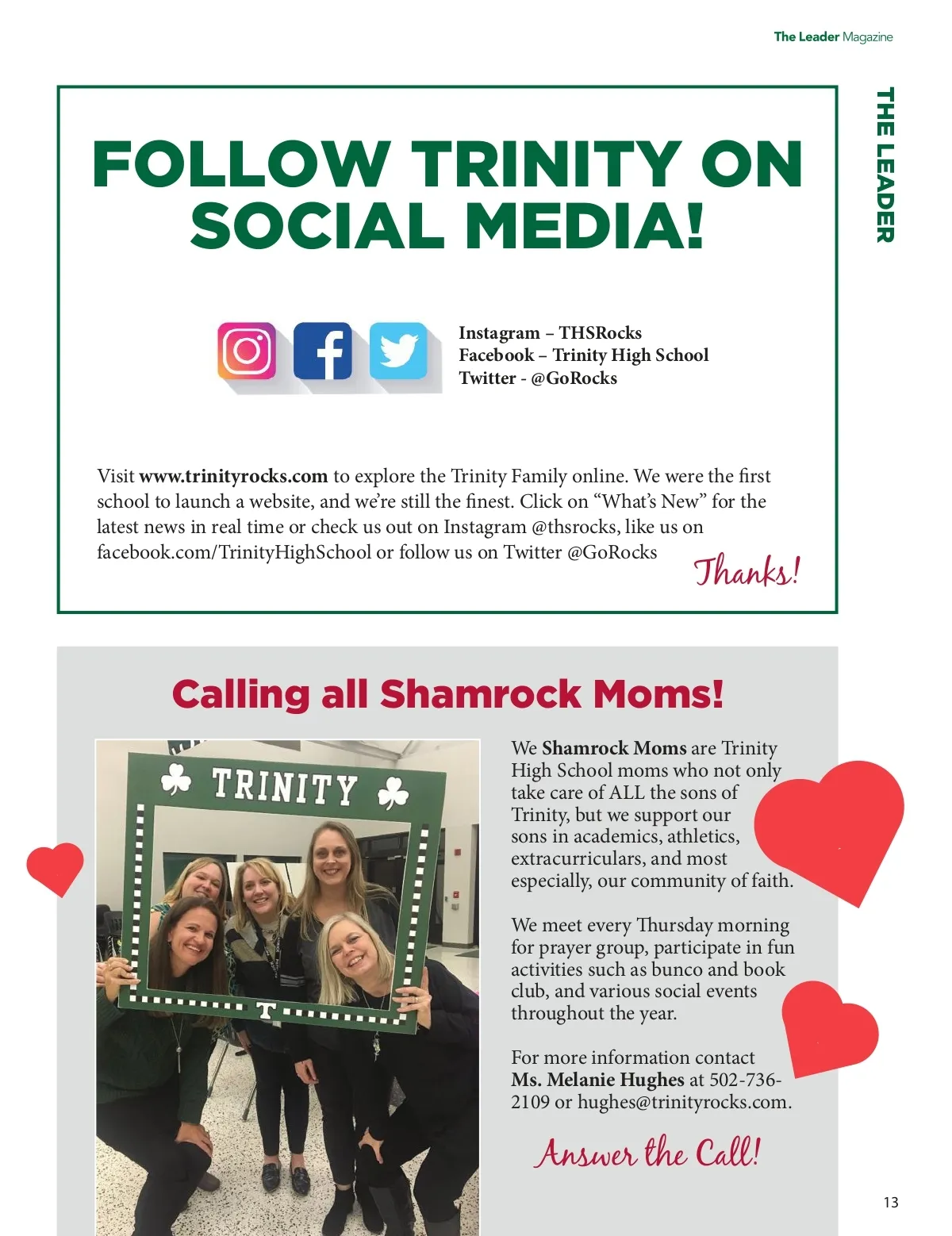 The Leader Magazine

THE LEADER

FOLLOW TRINITY ON SOCIAL MEDIA!

Instagram – THSRocks
Facebook – Trinity High School
Twitter - @GoRocks

Visit www.trinityrocks.com to explore the Trinity Family online. We were the first school to launch a website, and we're still the finest. Click on "What's New" for the latest news in real time or check us out on Instagram @thsrocks, like us on facebook.com/TrinityHighSchool or follow us on Twitter @GoRocks

Thanks!

Calling all Shamrock Moms!

TRINITY

T

We Shamrock Moms are Trinity High School moms who not only take care of ALL the sons of Trinity, but we support our sons in academics, athletics, extracurriculars, and most especially, our community of faith.

We meet every Thursday morning for prayer group, participate in fun activities such as bunco and book club, and various social events throughout the year.

For more information contact Ms. Melanie Hughes at 502-736-2109 or hughes@trinityrocks.com.

Answer the Call!

13